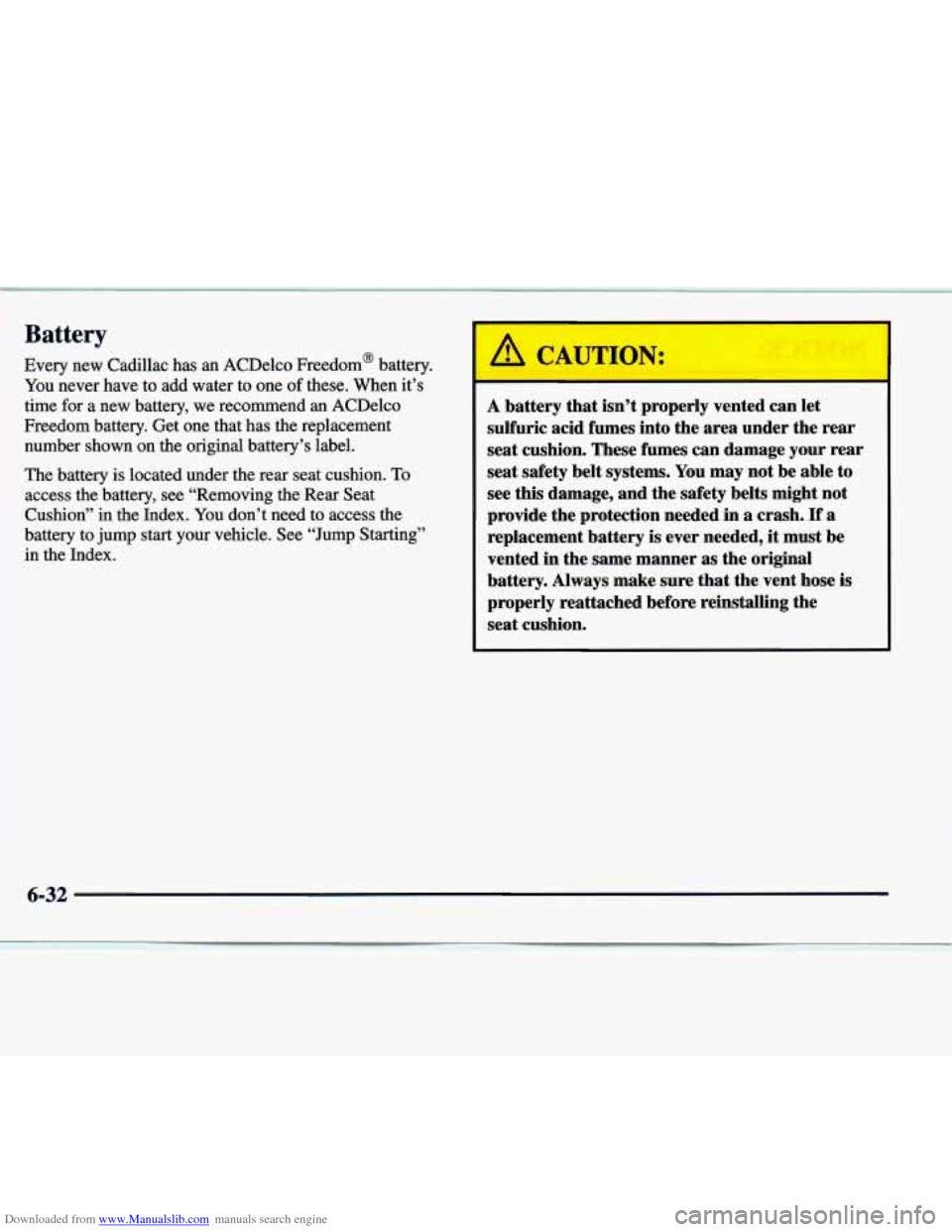 Battery

Every new Cadillac has an ACDelco Freedom® battery. You never have to add water to one of these. When it's time for a new battery, we recommend an ACDelco Freedom battery. Get one that has the replacement number shown on the original battery's label.

The battery is located under the rear seat cushion. To access the battery, see "Removing the Rear Seat Cushion" in the Index. You don't need to access the battery to jump start your vehicle. See "Jump Starting" in the Index.

CAUTION:

A battery that isn't properly vented can let sulfuric acid fumes into the area under the rear seat cushion. These fumes can damage your rear seat safety belt systems. You may not be able to see this damage, and the safety belts might not provide the protection needed in a crash. If a replacement battery is ever needed, it must be vented in the same manner as the original battery. Always make sure that the vent hose is properly reattached before reinstalling the seat cushion.

6-32

Downloaded from www.Manualslib.com manuals search engine

carmanualsonline.info